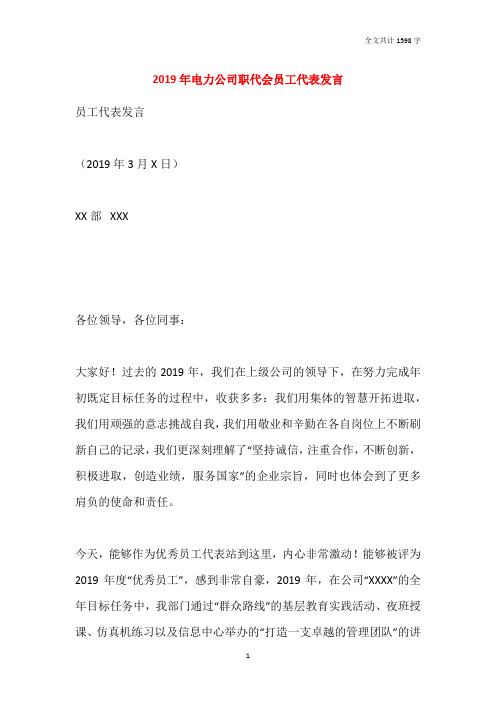 全文共计 1598 字

2019 年电力公司职代会员工代表发言

员工代表发言

（2019 年 3 月 X 日）

XX 部 XXX

各位领导，各位同事：

大家好！过去的 2019 年，我们在上级公司的领导下，在努力完成年初既定目标任务的过程中，收获多多：我们用集体的智慧开拓进取，我们用顽强的意志挑战自我，我们用敬业和辛勤在各自岗位上不断刷新自己的记录，我们更深刻理解了“坚持诚信，注重合作，不断创新，积极进取，创造业绩，服务国家”的企业宗旨，同时也体会到了更多肩负的使命和责任。

今天，能够作为优秀员工代表站到这里，内心非常激动！能够被评为 2019 年度“优秀员工”，感到非常自豪，2019 年，在公司“XXXX”的全年目标任务中，我部门通过“群众路线”的基层教育实践活动、夜班授课、仿真机练习以及信息中心举办的“打造一支卓越的管理团队”的讲

1